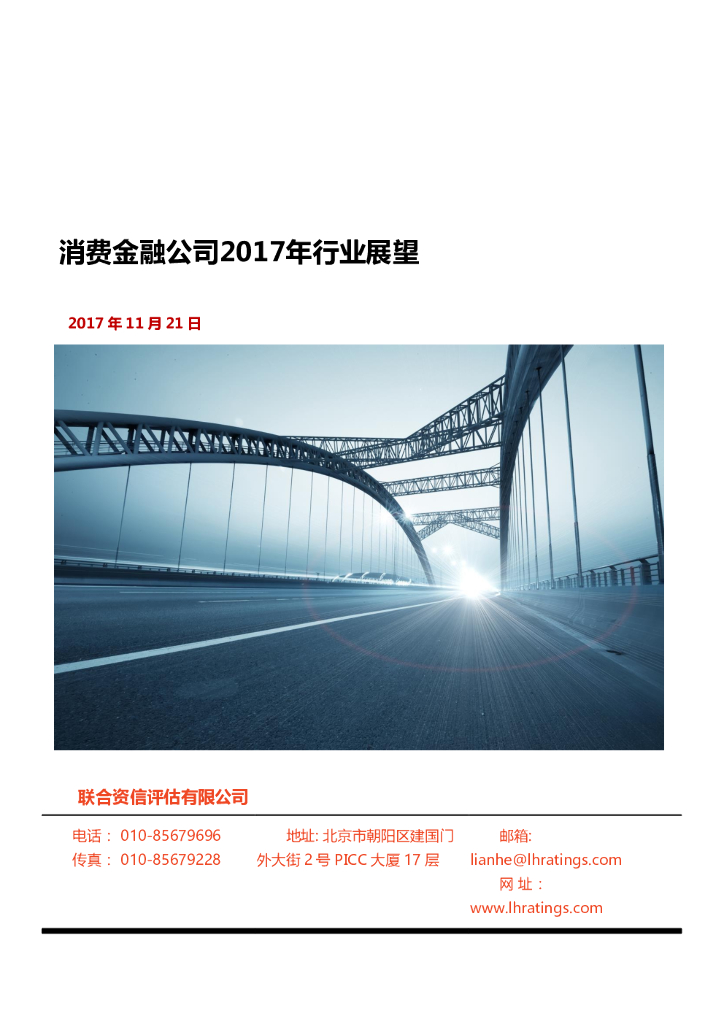 消费金融公司2017年行业展望

2017 年 11 月 21 日

联合资信评估有限公司

电话： 010-85679696
传真： 010-85679228

地址: 北京市朝阳区建国门外大街 2 号 PICC 大厦 17 层

邮箱: lianhe@lhratings.com
网 址： www.lhratings.com